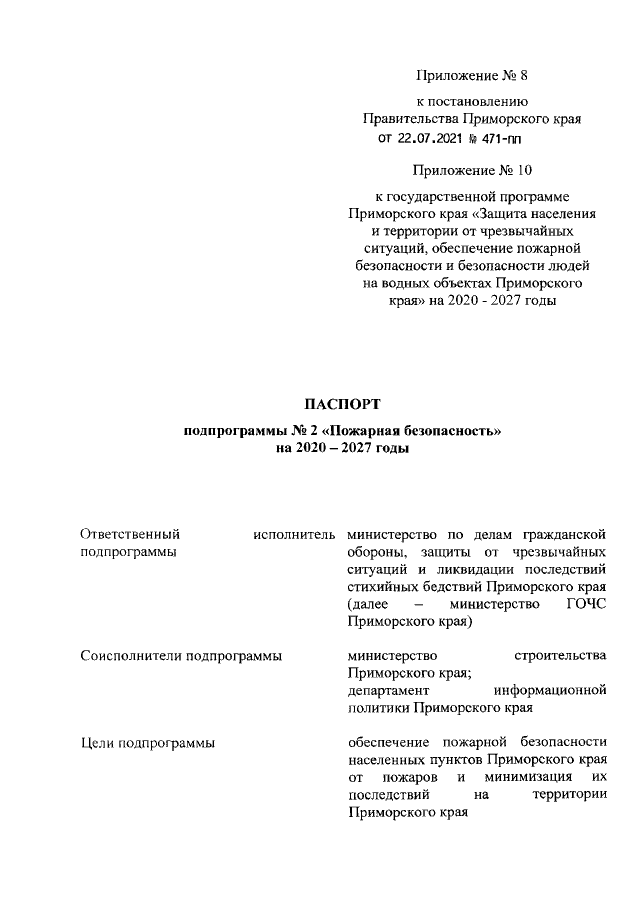 Приложение № 8

к постановлению Правительства Приморского края от 22.07.2021 № 471-пп

Приложение № 10

к государственной программе Приморского края «Защита населения и территории от чрезвычайных ситуаций, обеспечение пожарной безопасности и безопасности людей на водных объектах Приморского края» на 2020 - 2027 годы

ПАСПОРТ
подпрограммы № 2 «Пожарная безопасность»
на 2020 – 2027 годы

| | |
|---|---|
| Ответственный исполнитель подпрограммы | министерство по делам гражданской обороны, защиты от чрезвычайных ситуаций и ликвидации последствий стихийных бедствий Приморского края (далее – министерство ГОЧС Приморского края) |
| Соисполнители подпрограммы | министерство строительства Приморского края; департамент информационной политики Приморского края |
| Цели подпрограммы | обеспечение пожарной безопасности населенных пунктов Приморского края от пожаров и минимизация их последствий на территории Приморского края |